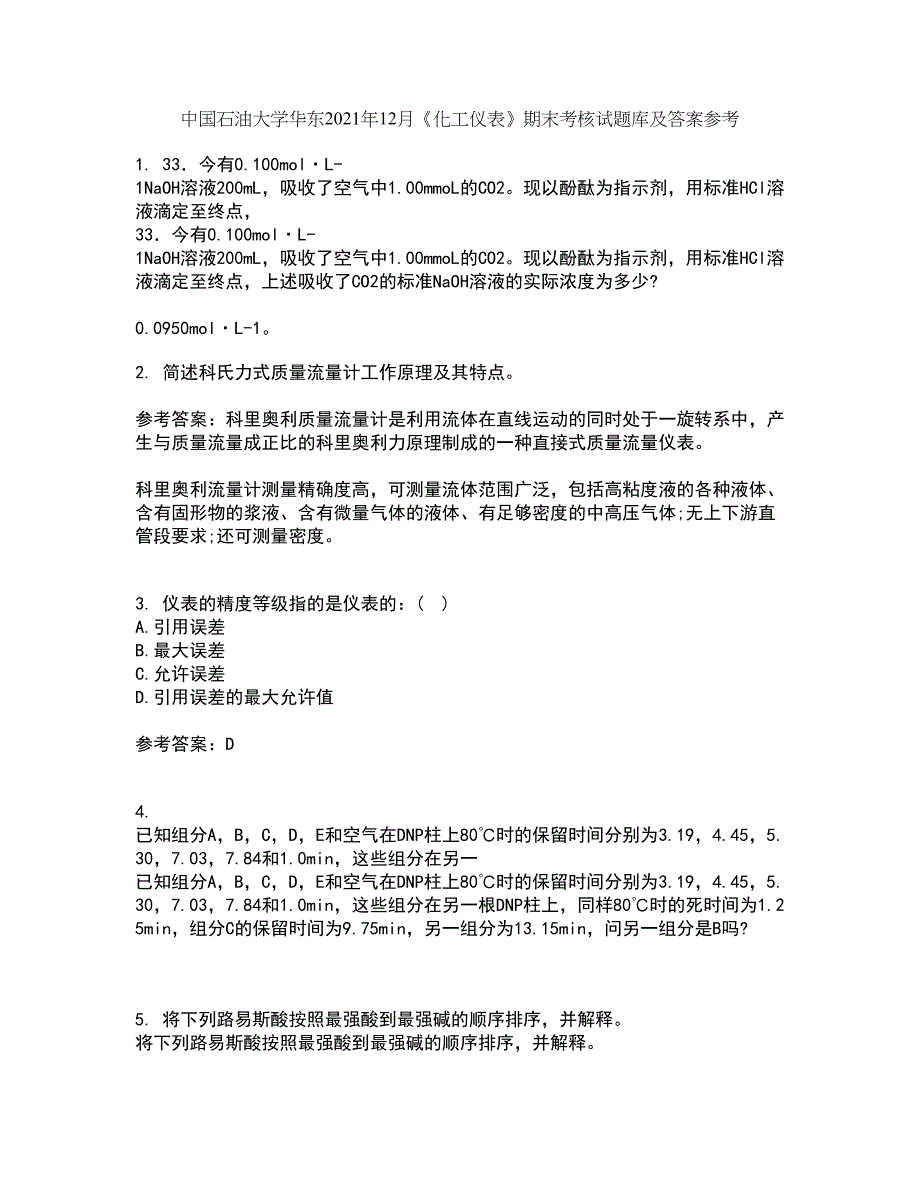 中国石油大学华东2021年12月《化工仪表》期末考核试题库及答案参考

1. 33．今有0.100mol·L-1NaOH溶液200mL，吸收了空气中1.00mmoL的CO2。现以酚酞为指示剂，用标准HCl溶液滴定至终点，
33．今有0.100mol·L-1NaOH溶液200mL，吸收了空气中1.00mmoL的CO2。现以酚酞为指示剂，用标准HCl溶液滴定至终点，上述吸收了CO2的标准NaOH溶液的实际浓度为多少?

0.0950mol·L-1。

2. 简述科氏力式质量流量计工作原理及其特点。

参考答案：科里奥利质量流量计是利用流体在直线运动的同时处于一旋转系中，产生与质量流量成正比的科里奥利力原理制成的一种直接式质量流量仪表。

科里奥利流量计测量精确度高，可测量流体范围广泛，包括高粘度液的各种液体、含有固形物的浆液、含有微量气体的液体、有足够密度的中高压气体;无上下游直管段要求;还可测量密度。

3. 仪表的精度等级指的是仪表的：( )
A.引用误差
B.最大误差
C.允许误差
D.引用误差的最大允许值

参考答案：D

4.
已知组分A，B，C，D，E和空气在DNP柱上80℃时的保留时间分别为3.19，4.45，5.30，7.03，7.84和1.0min，这些组分在另一
已知组分A，B，C，D，E和空气在DNP柱上80℃时的保留时间分别为3.19，4.45，5.30，7.03，7.84和1.0min，这些组分在另一根DNP柱上，同样80℃时的死时间为1.25min，组分C的保留时间为9.75min，另一组分为13.15min，问另一组分是B吗?

5. 将下列路易斯酸按照最强酸到最强碱的顺序排序，并解释。
将下列路易斯酸按照最强酸到最强碱的顺序排序，并解释。